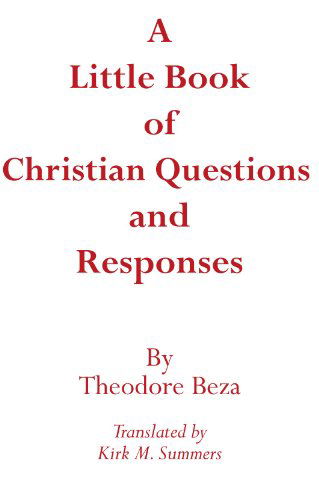 A
Little Book
of
Christian Questions
and
Responses

By
Theodore Beza

Translated by
Kirk M. Summers